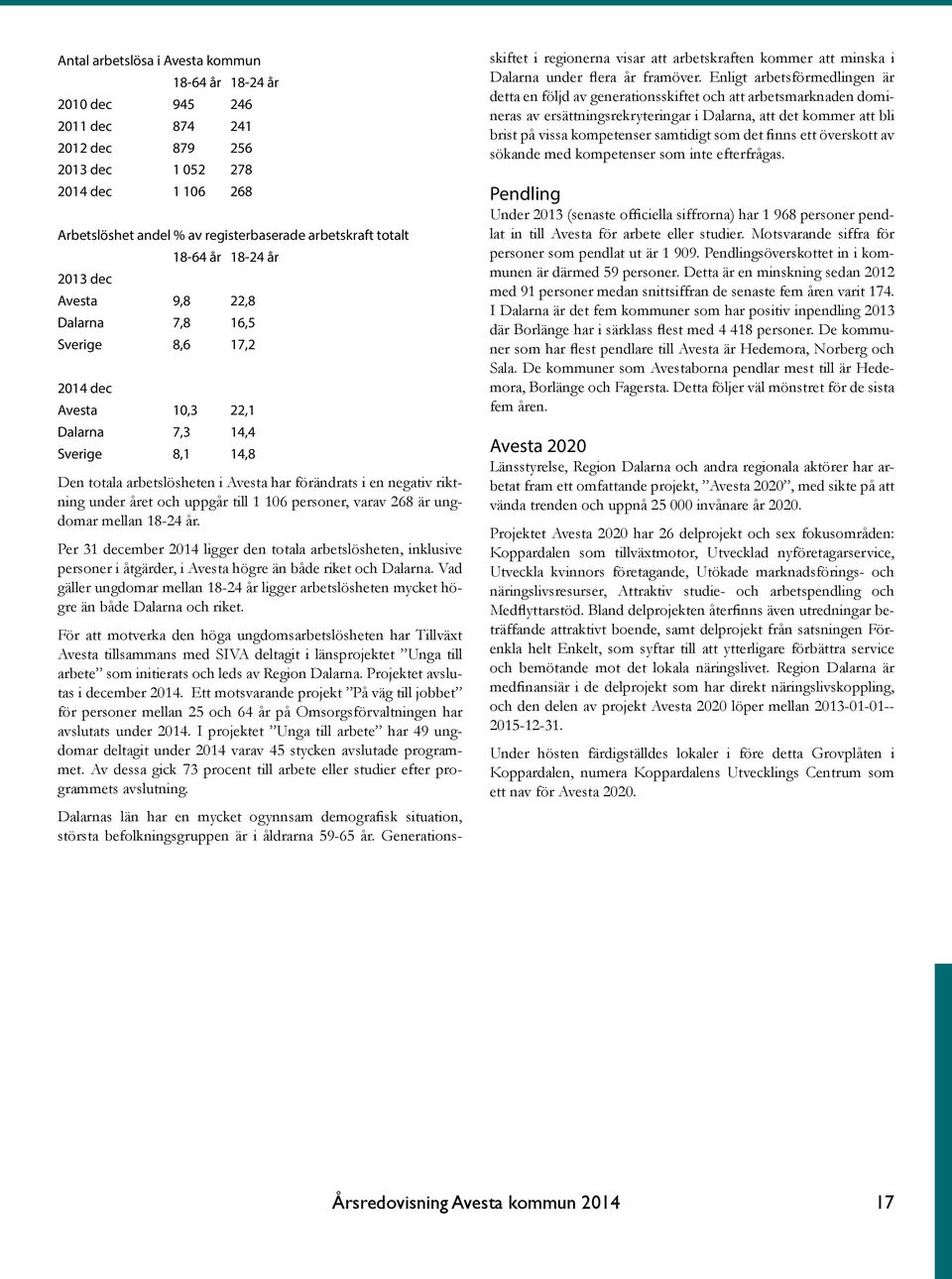 Antal arbetslösa i Avesta kommun

|  | 18-64 år | 18-24 år |
|---|---|---|
| 2010 dec | 945 | 246 |
| 2011 dec | 874 | 241 |
| 2012 dec | 879 | 256 |
| 2013 dec | 1 052 | 278 |
| 2014 dec | 1 106 | 268 |

Arbetslöshet andel % av registerbaserade arbetskraft totalt

|  | 18-64 år | 18-24 år |
|---|---|---|
| 2013 dec |  |  |
| Avesta | 9,8 | 22,8 |
| Dalarna | 7,8 | 16,5 |
| Sverige | 8,6 | 17,2 |
| 2014 dec |  |  |
| Avesta | 10,3 | 22,1 |
| Dalarna | 7,3 | 14,4 |
| Sverige | 8,1 | 14,8 |

Den totala arbetslösheten i Avesta har förändrats i en negativ riktning under året och uppgår till 1 106 personer, varav 268 är ungdomar mellan 18-24 år.

Per 31 december 2014 ligger den totala arbetslösheten, inklusive personer i åtgärder, i Avesta högre än både riket och Dalarna. Vad gäller ungdomar mellan 18-24 år ligger arbetslösheten mycket högre än både Dalarna och riket.

För att motverka den höga ungdomsarbetslösheten har Tillväxt Avesta tillsammans med SIVA deltagit i länsprojektet ”Unga till arbete” som initierats och leds av Region Dalarna. Projektet avslutas i december 2014. Ett motsvarande projekt ”På väg till jobbet” för personer mellan 25 och 64 år på Omsorgsförvaltningen har avslutats under 2014. I projektet ”Unga till arbete” har 49 ungdomar deltagit under 2014 varav 45 stycken avslutade programmet. Av dessa gick 73 procent till arbete eller studier efter programmets avslutning.

Dalarnas län har en mycket ogynnsam demografisk situation, största befolkningsgruppen är i åldrarna 59-65 år. Generationsskiftet i regionerna visar att arbetskraften kommer att minska i Dalarna under flera år framöver. Enligt arbetsförmedlingen är detta en följd av generationsskiftet och att arbetsmarknaden domineras av ersättningsrekryteringar i Dalarna, att det kommer att bli brist på vissa kompetenser samtidigt som det finns ett överskott av sökande med kompetenser som inte efterfrågas.

Pendling

Under 2013 (senaste officiella siffrorna) har 1 968 personer pendlat in till Avesta för arbete eller studier. Motsvarande siffra för personer som pendlat ut är 1 909. Pendlingsöverskottet in i kommunen är därmed 59 personer. Detta är en minskning sedan 2012 med 91 personer medan snittsiffran de senaste fem åren varit 174. I Dalarna är det fem kommuner som har positiv inpendling 2013 där Borlänge har i särklass flest med 4 418 personer. De kommuner som har flest pendlare till Avesta är Hedemora, Norberg och Sala. De kommuner som Avestaborna pendlar mest till är Hedemora, Borlänge och Fagersta. Detta följer väl mönstret för de sista fem åren.

Avesta 2020

Länsstyrelse, Region Dalarna och andra regionala aktörer har arbetat fram ett omfattande projekt, ”Avesta 2020”, med sikte på att vända trenden och uppnå 25 000 invånare år 2020.

Projektet Avesta 2020 har 26 delprojekt och sex fokusområden: Koppardalen som tillväxtmotor, Utvecklad nyföretagarservice, Utveckla kvinnors företagande, Utökade marknadsförings- och näringslivsresurser, Attraktiv studie- och arbetspendling och Medflyttarstöd. Bland delprojekten återfinns även utredningar beträffande attraktivt boende, samt delprojekt från satsningen Förenkla helt Enkelt, som syftar till att ytterligare förbättra service och bemötande mot det lokala näringslivet. Region Dalarna är medfinansiär i de delprojekt som har direkt näringslivskoppling, och den delen av projekt Avesta 2020 löper mellan 2013-01-01--2015-12-31.

Under hösten färdigställdes lokaler i före detta Grovplåten i Koppardalen, numera Koppardalens Utvecklings Centrum som ett nav för Avesta 2020.

Årsredovisning Avesta kommun 2014 17